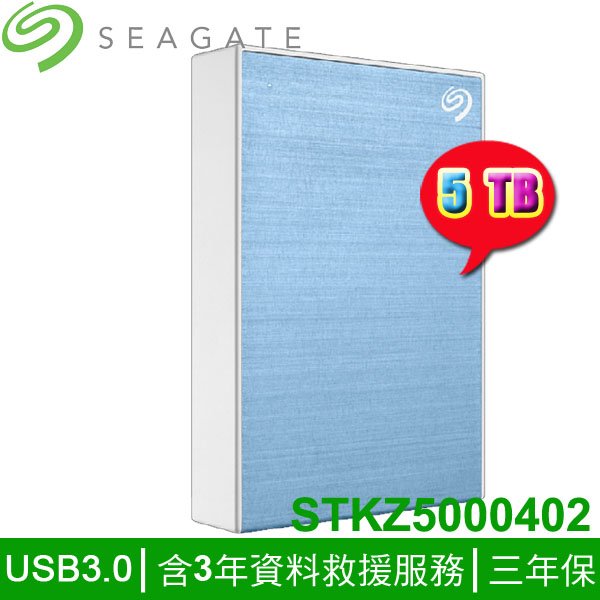 SEAGATE

5 TB

STKZ5000402

USB3.0 | 含3年資料救援服務 | 三年保